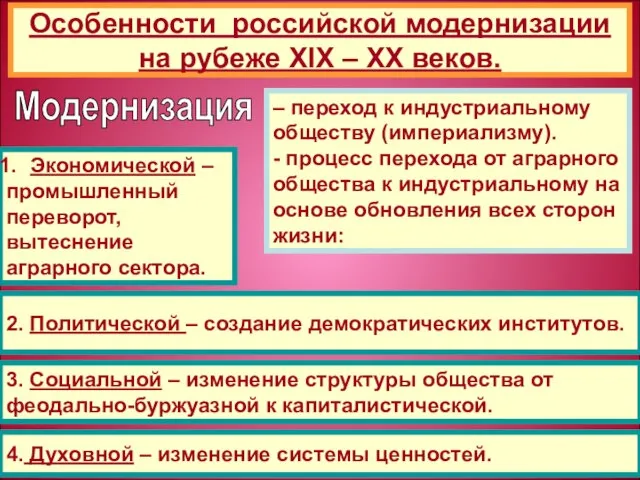 Особенности российской модернизации на рубеже XIX – XX веков.

Модернизация

– переход к индустриальному обществу (империализму).
- процесс перехода от аграрного общества к индустриальному на основе обновления всех сторон жизни:

1. Экономической – промышленный переворот, вытеснение аграрного сектора.

2. Политической – создание демократических институтов.

3. Социальной – изменение структуры общества от феодально-буржуазной к капиталистической.

4. Духовной – изменение системы ценностей.